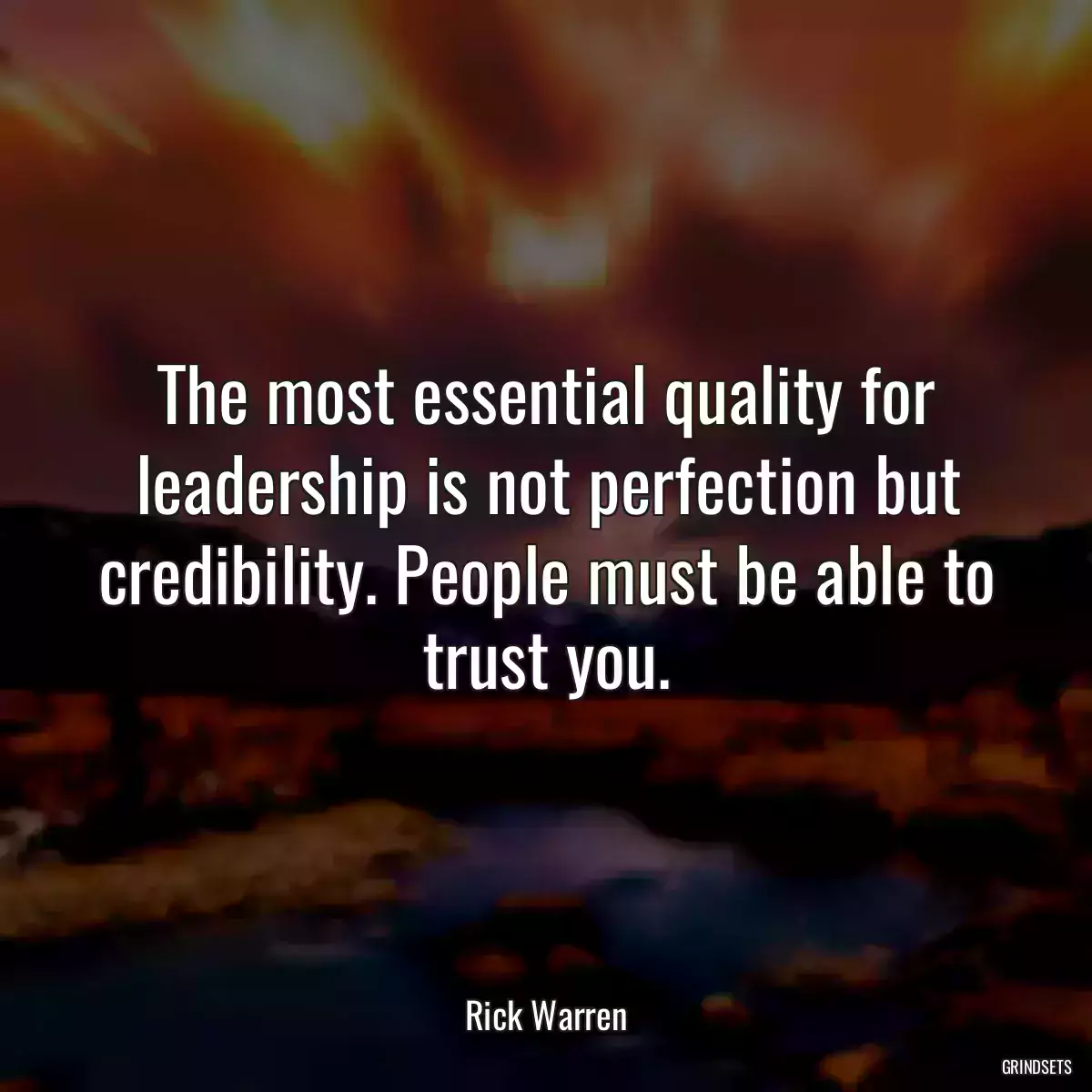 The most essential quality for leadership is not perfection but credibility. People must be able to trust you.

Rick Warren

GRINDSETS